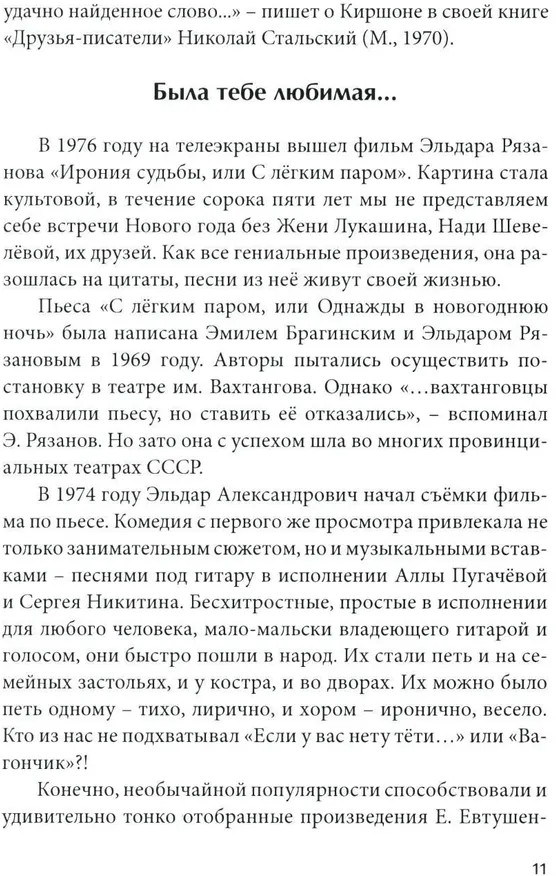 удачно найденное слово...» – пишет о Киршоне в своей книге «Друзья-писатели» Николай Стальский (М., 1970).

Была тебе любимая...

В 1976 году на телеэкраны вышел фильм Эльдара Рязанова «Ирония судьбы, или С лёгким паром». Картина стала культовой, в течение сорока пяти лет мы не представляем себе встречи Нового года без Жени Лукашина, Нади Шевелёвой, их друзей. Как все гениальные произведения, она разошлась на цитаты, песни из неё живут своей жизнью.

Пьеса «С лёгким паром, или Однажды в новогоднюю ночь» была написана Эмилем Брагинским и Эльдаром Рязановым в 1969 году. Авторы пытались осуществить постановку в театре им. Вахтангова. Однако «...вахтанговцы похвалили пьесу, но ставить её отказались», – вспоминал Э. Рязанов. Но зато она с успехом шла во многих провинциальных театрах СССР.

В 1974 году Эльдар Александрович начал съёмки фильма по пьесе. Комедия с первого же просмотра привлекала не только занимательным сюжетом, но и музыкальными вставками – песнями под гитару в исполнении Аллы Пугачёвой и Сергея Никитина. Бесхитростные, простые в исполнении для любого человека, мало-мальски владеющего гитарой и голосом, они быстро пошли в народ. Их стали петь и на семейных застольях, и у костра, и во дворах. Их можно было петь одному – тихо, лирично, и хором – иронично, весело. Кто из нас не подхватывал «Если у вас нету тёти...» или «Вагончик»?!

Конечно, необычайной популярности способствовали и удивительно тонко отобранные произведения Е. Евтушен-

11